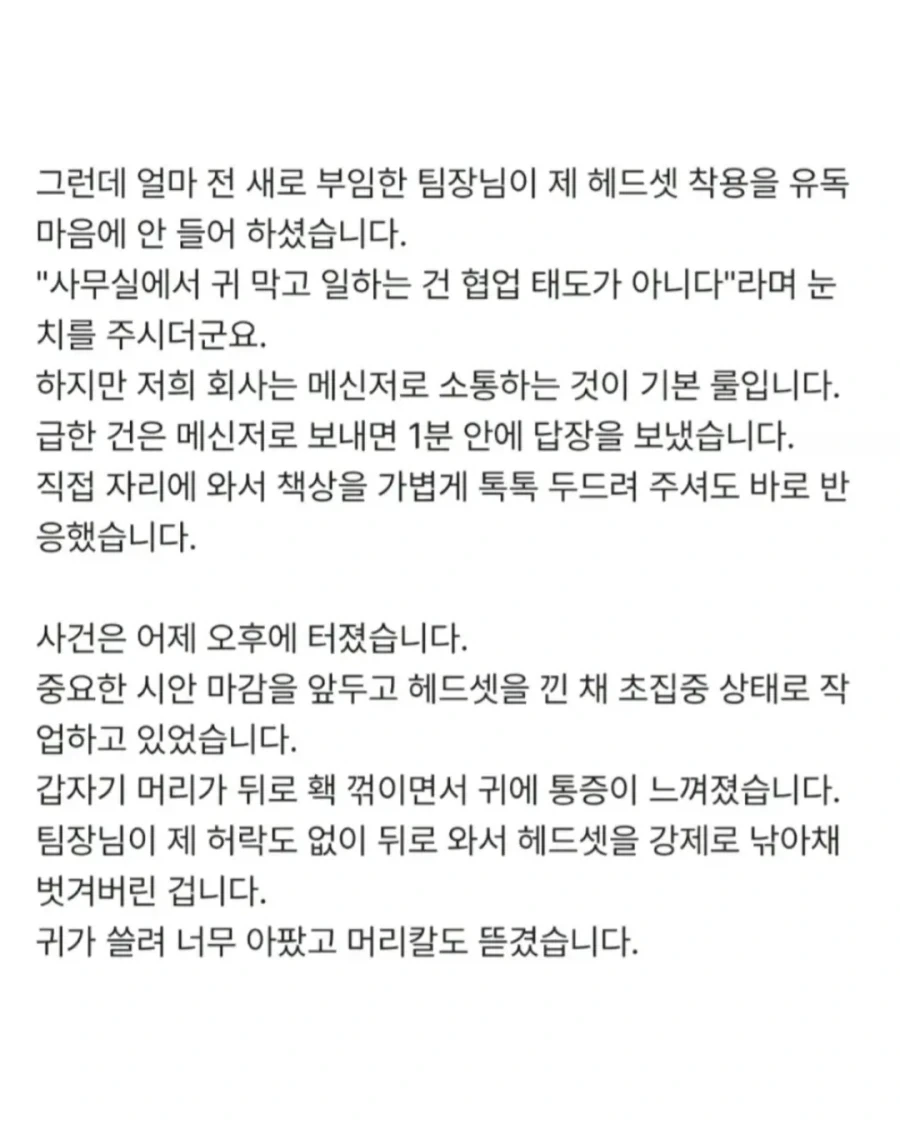 그런데 얼마 전 새로 부임한 팀장님이 제 헤드셋 착용을 유독 마음에 안 들어 하셨습니다.
"사무실에서 귀 막고 일하는 건 협업 태도가 아니다"라며 눈치를 주시더군요.
하지만 저희 회사는 메신저로 소통하는 것이 기본 룰입니다.
급한 건은 메신저로 보내면 1분 안에 답장을 보냈습니다.
직접 자리에 와서 책상을 가볍게 톡톡 두드려 주셔도 바로 반응했습니다.

사건은 어제 오후에 터졌습니다.
중요한 시안 마감을 앞두고 헤드셋을 낀 채 초집중 상태로 작업하고 있었습니다.
갑자기 머리가 뒤로 홱 꺾이면서 귀에 통증이 느껴졌습니다.
팀장님이 제 허락도 없이 뒤로 와서 헤드셋을 강제로 낚아채 벗겨버린 겁니다.
귀가 쓸려 너무 아팠고 머리칼도 뜯겼습니다.